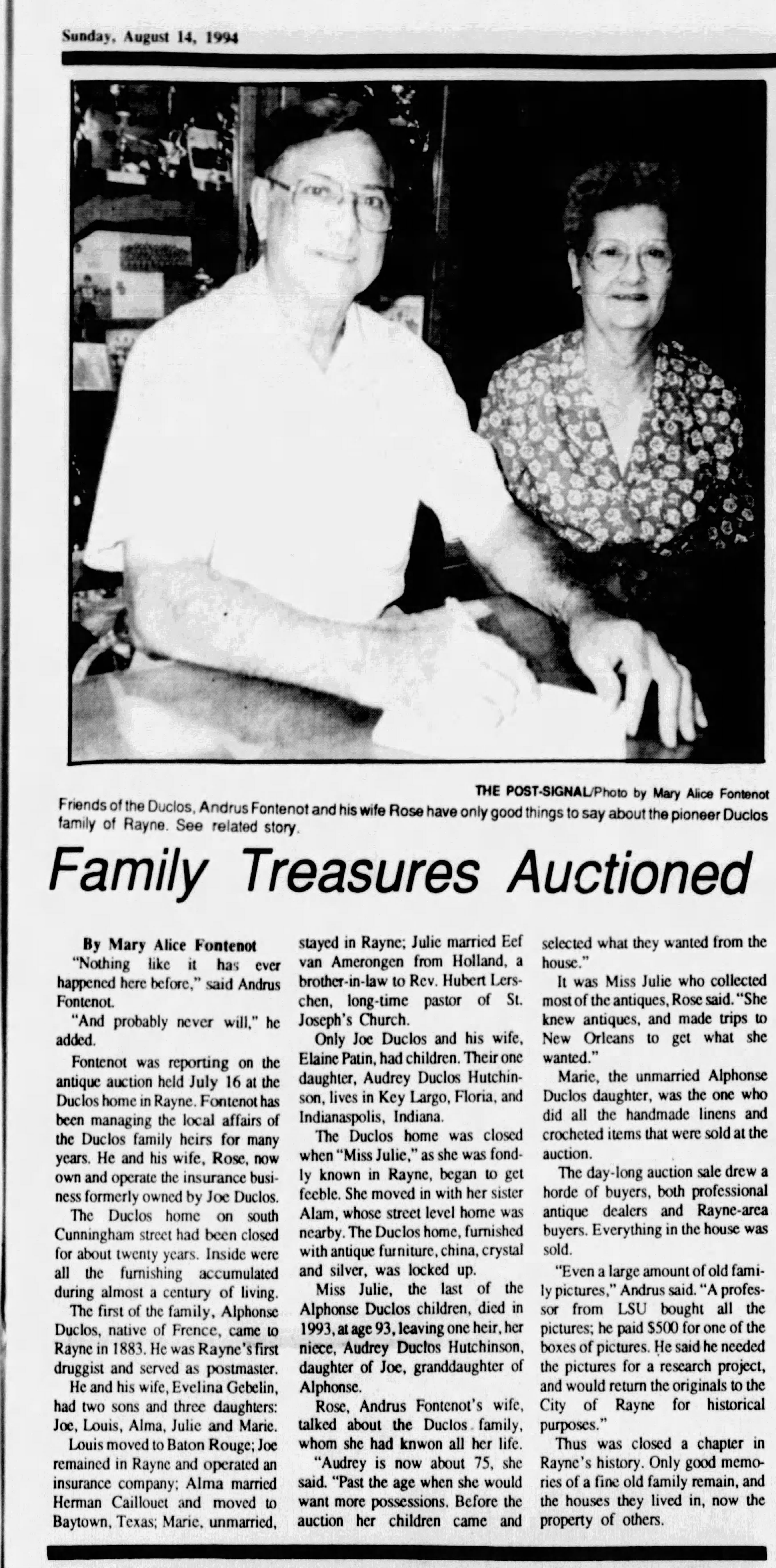 Sunday, August 14, 1994

THE POST-SIGNAL/Photo by Mary Alice Fontenot

Friends of the Duclos, Andrus Fontenot and his wife Rose have only good things to say about the pioneer Duclos family of Rayne. See related story.

Family Treasures Auctioned

By Mary Alice Fontenot

"Nothing like it has ever happened here before," said Andrus Fontenot.

"And probably never will," he added.

Fontenot was reporting on the antique auction held July 16 at the Duclos home in Rayne. Fontenot has been managing the local affairs of the Duclos family heirs for many years. He and his wife, Rose, now own and operate the insurance business formerly owned by Joe Duclos.

The Duclos home on south Cunningham street had been closed for about twenty years. Inside were all the furnishing accumulated during almost a century of living.

The first of the family, Alphonse Duclos, native of Frence, came to Rayne in 1883. He was Rayne's first druggist and served as postmaster.

He and his wife, Evelina Gebelin, had two sons and three daughters: Joe, Louis, Alma, Julie and Marie.

Louis moved to Baton Rouge; Joe remained in Rayne and operated an insurance company; Alma married Herman Caillouet and moved to Baytown, Texas; Marie, unmarried, stayed in Rayne; Julie married Eef van Amerongen from Holland, a brother-in-law to Rev. Hubert Lerschen, long-time pastor of St. Joseph's Church.

Only Joe Duclos and his wife, Elaine Patin, had children. Their one daughter, Audrey Duclos Hutchinson, lives in Key Largo, Floria, and Indianaspolis, Indiana.

The Duclos home was closed when "Miss Julie," as she was fondly known in Rayne, began to get feeble. She moved in with her sister Alam, whose street level home was nearby. The Duclos home, furnished with antique furniture, china, crystal and silver, was locked up.

Miss Julie, the last of the Alphonse Duclos children, died in 1993, at age 93, leaving one heir, her niece, Audrey Duclos Hutchinson, daughter of Joe, granddaughter of Alphonse.

Rose, Andrus Fontenot's wife, talked about the Duclos family, whom she had knwon all her life.

"Audrey is now about 75, she said. "Past the age when she would want more possessions. Before the auction her children came and selected what they wanted from the house."

It was Miss Julie who collected most of the antiques, Rose said. "She knew antiques, and made trips to New Orleans to get what she wanted."

Marie, the unmarried Alphonse Duclos daughter, was the one who did all the handmade linens and crocheted items that were sold at the auction.

The day-long auction sale drew a horde of buyers, both professional antique dealers and Rayne-area buyers. Everything in the house was sold.

"Even a large amount of old family pictures," Andrus said. "A professor from LSU bought all the pictures; he paid $500 for one of the boxes of pictures. He said he needed the pictures for a research project, and would return the originals to the City of Rayne for historical purposes."

Thus was closed a chapter in Rayne's history. Only good memories of a fine old family remain, and the houses they lived in, now the property of others.